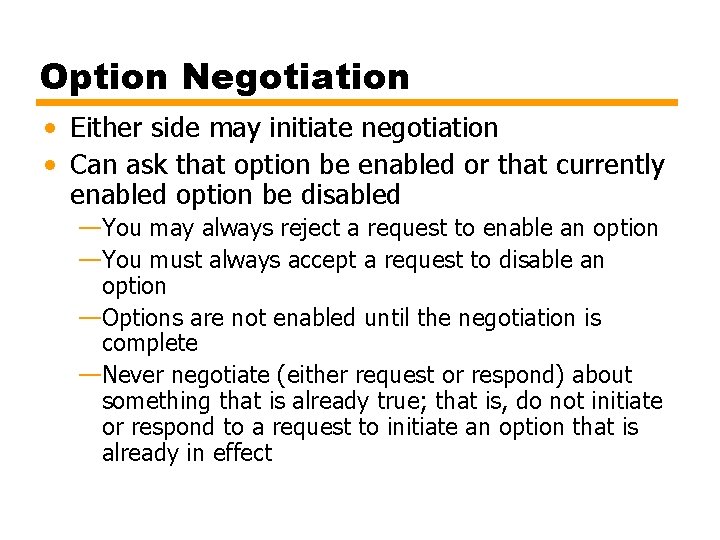 Option Negotiation

• Either side may initiate negotiation
• Can ask that option be enabled or that currently enabled option be disabled
—You may always reject a request to enable an option
—You must always accept a request to disable an option
—Options are not enabled until the negotiation is complete
—Never negotiate (either request or respond) about something that is already true; that is, do not initiate or respond to a request to initiate an option that is already in effect